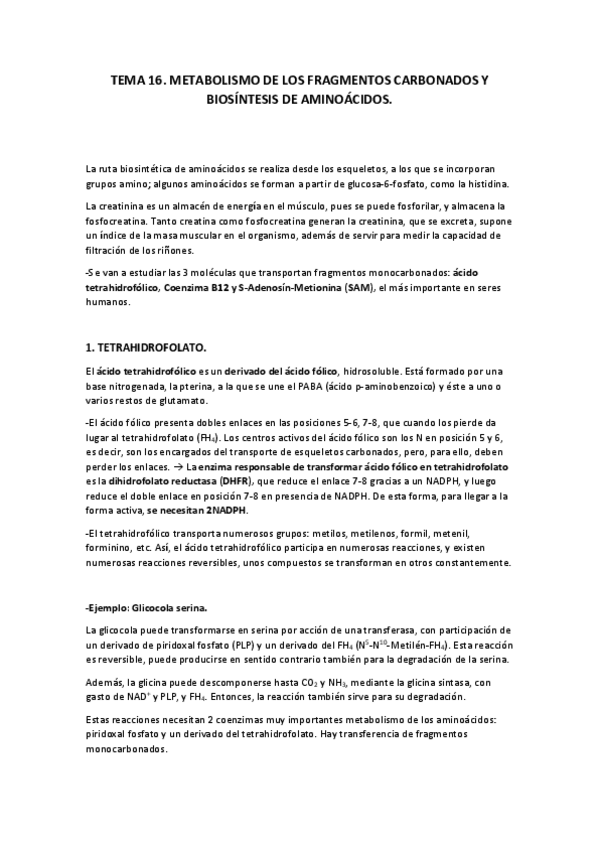 TEMA 16. METABOLISMO DE LOS FRAGMENTOS CARBONADOS Y BIOSÍNTESIS DE AMINOÁCIDOS.

La ruta biosintética de aminoácidos se realiza desde los esqueletos, a los que se incorporan grupos amino; algunos aminoácidos se forman a partir de glucosa-6-fosfato, como la histidina.

La creatinina es un almacén de energía en el músculo, pues se puede fosforilar, y almacena la fosfocreatina. Tanto creatina como fosfocreatina generan la creatinina, que se excreta, supone un índice de la masa muscular en el organismo, además de servir para medir la capacidad de filtración de los riñones.

-Se van a estudiar las 3 moléculas que transportan fragmentos monocarbonados: ácido tetrahidrofólico, Coenzima B12 y S-Adenosín-Metionina (SAM), el más importante en seres humanos.

1. TETRAHIDROFOLATO.

El ácido tetrahidrofólico es un derivado del ácido fólico, hidrosoluble. Está formado por una base nitrogenada, la pterina, a la que se une el PABA (ácido p-aminobenzoico) y éste a uno o varios restos de glutamato.

-El ácido fólico presenta dobles enlaces en las posiciones 5-6, 7-8, que cuando los pierde da lugar al tetrahidrofolato ($FH_4$). Los centros activos del ácido fólico son los N en posición 5 y 6, es decir, son los encargados del transporte de esqueletos carbonados, pero, para ello, deben perder los enlaces. → La enzima responsable de transformar ácido fólico en tetrahidrofolato es la dihidrofolato reductasa (DHFR), que reduce el enlace 7-8 gracias a un NADPH, y luego reduce el doble enlace en posición 7-8 en presencia de NADPH. De esta forma, para llegar a la forma activa, se necesitan 2NADPH.

-El tetrahidrofólico transporta numerosos grupos: metilos, metilenos, formil, metenil, forminino, etc. Así, el ácido tetrahidrofólico participa en numerosas reacciones, y existen numerosas reacciones reversibles, unos compuestos se transforman en otros constantemente.

-Ejemplo: Glicocola serina.

La glicocola puede transformarse en serina por acción de una transferasa, con participación de un derivado de piridoxal fosfato (PLP) y un derivado del $FH_4$ ($N^5$-$N^{10}$-Metilén-$FH_4$). Esta reacción es reversible, puede producirse en sentido contrario también para la degradación de la serina.

Además, la glicina puede descomponerse hasta $CO_2$ y $NH_3$, mediante la glicina sintasa, con gasto de $NAD^+$ y PLP, y $FH_4$. Entonces, la reacción también sirve para su degradación.

Estas reacciones necesitan 2 coenzimas muy importantes metabolismo de los aminoácidos: piridoxal fosfato y un derivado del tetrahidrofolato. Hay transferencia de fragmentos monocarbonados.